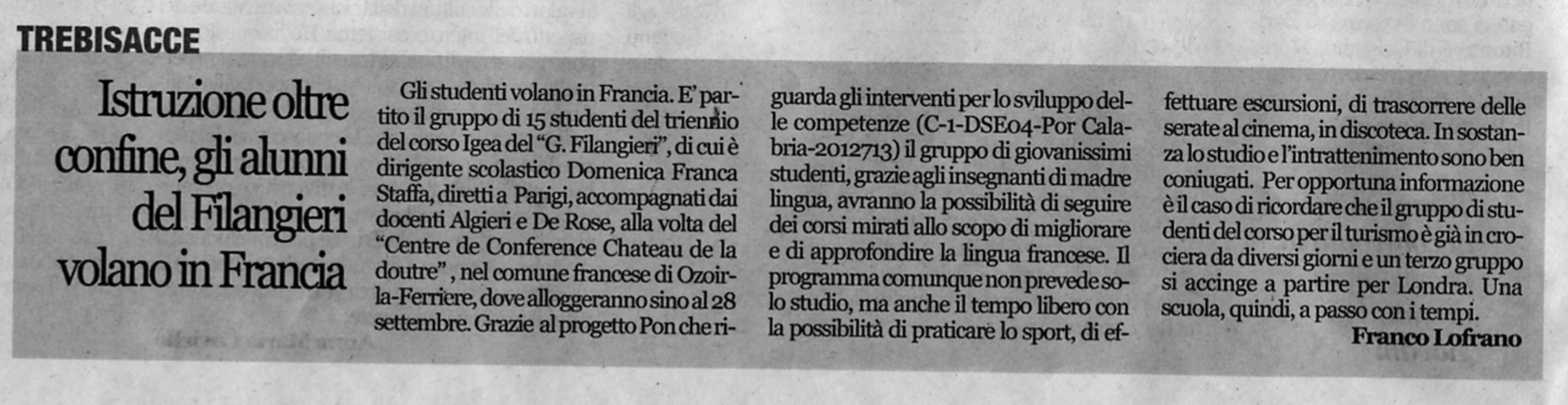 TREBISACCE

Istruzione oltre confine, gli alunni del Filangieri volano in Francia

Gli studenti volano in Francia. E' partito il gruppo di 15 studenti del triennio del corso Igea del "G. Filangieri", di cui è dirigente scolastico Domenica Franca Staffa, diretti a Parigi, accompagnati dai docenti Algieri e De Rose, alla volta del "Centre de Conference Chateau de la doutre", nel comune francese di Ozoir-la-Ferriere, dove alloggeranno sino al 28 settembre. Grazie al progetto Pon che riguarda gli interventi per lo sviluppo delle competenze (C-1-DSE04-Por Calabria-2012713) il gruppo di giovanissimi studenti, grazie agli insegnanti di madre lingua, avranno la possibilità di seguire dei corsi mirati allo scopo di migliorare e di approfondire la lingua francese. Il programma comunque non prevede solo studio, ma anche il tempo libero con la possibilità di praticare lo sport, di effettuare escursioni, di trascorrere delle serate al cinema, in discoteca. In sostanza lo studio e l'intrattenimento sono ben coniugati. Per opportuna informazione è il caso di ricordare che il gruppo di studenti del corso per il turismo è già in crociera da diversi giorni e un terzo gruppo si accinge a partire per Londra. Una scuola, quindi, a passo con i tempi.

Franco Lofrano